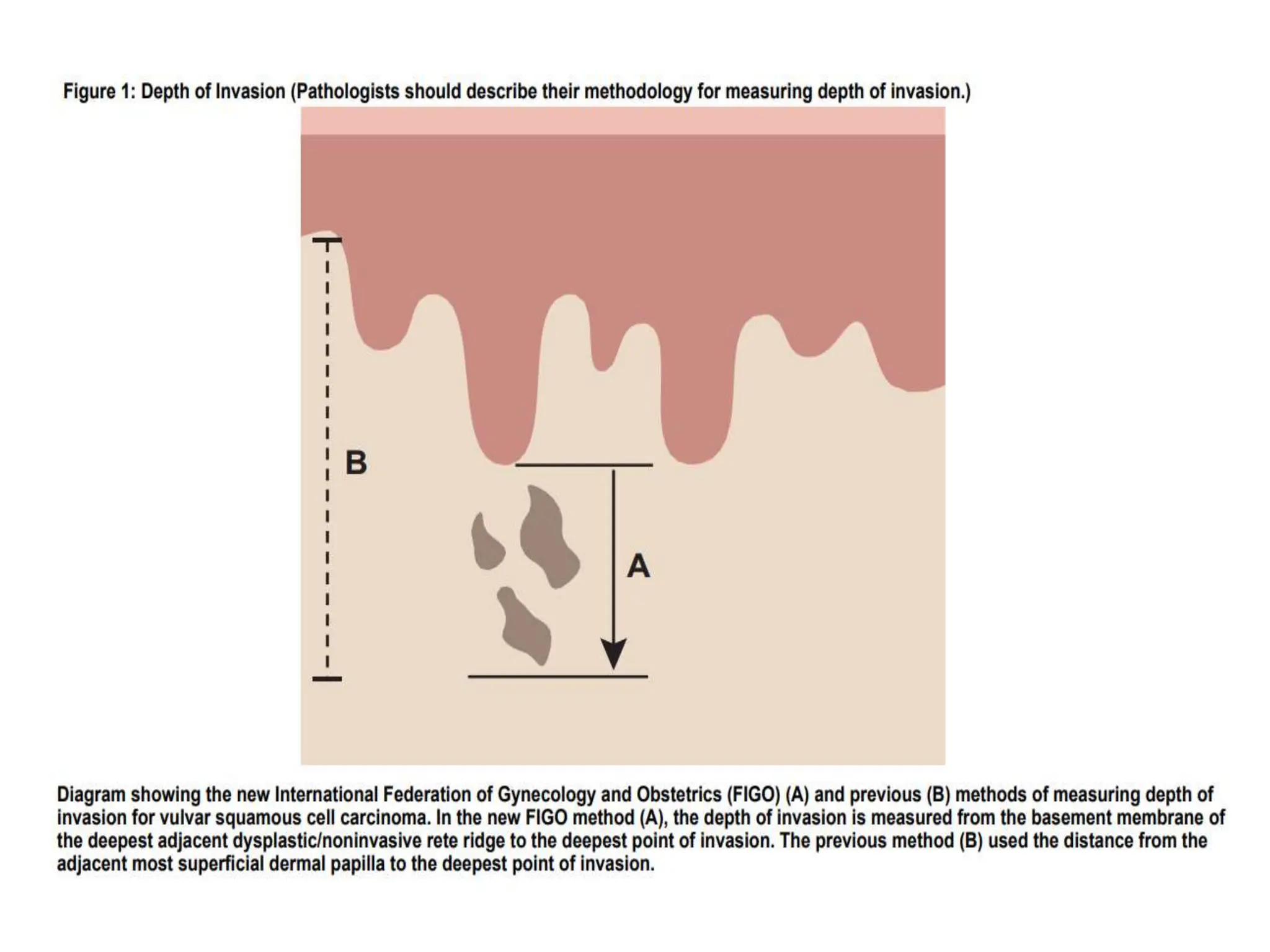 Figure 1: Depth of Invasion (Pathologists should describe their methodology for measuring depth of invasion.)

B

A

Diagram showing the new International Federation of Gynecology and Obstetrics (FIGO) (A) and previous (B) methods of measuring depth of invasion for vulvar squamous cell carcinoma. In the new FIGO method (A), the depth of invasion is measured from the basement membrane of the deepest adjacent dysplastic/noninvasive rete ridge to the deepest point of invasion. The previous method (B) used the distance from the adjacent most superficial dermal papilla to the deepest point of invasion.